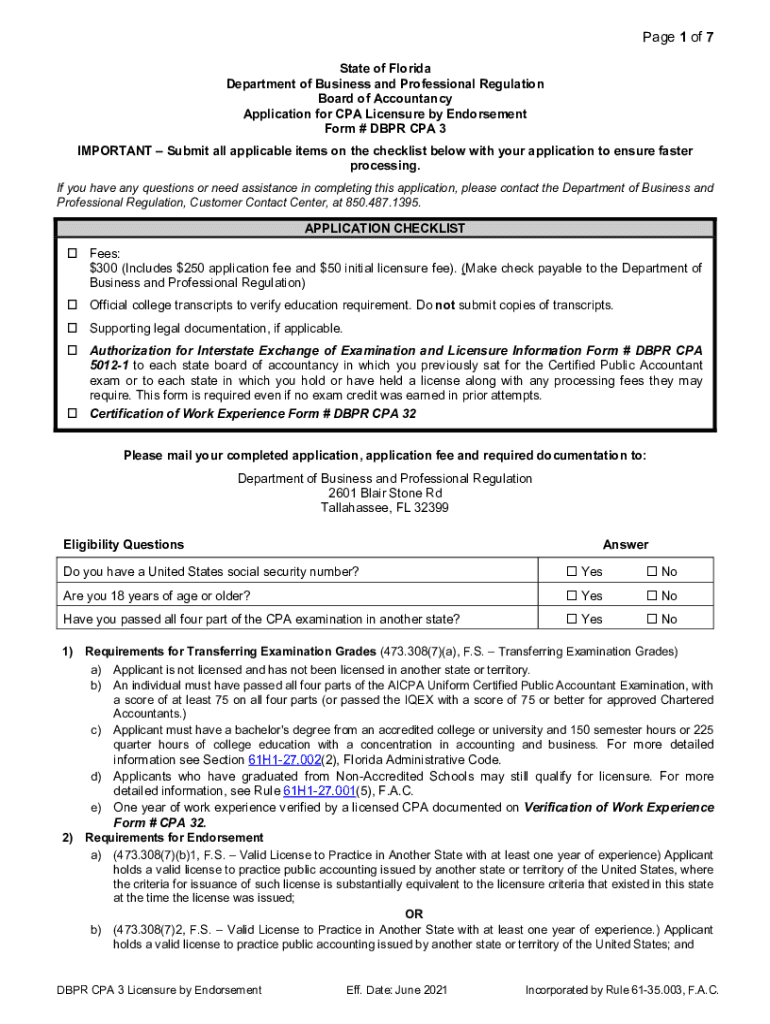 Page 1 of 7

State of Florida
Department of Business and Professional Regulation
Board of Accountancy
Application for CPA Licensure by Endorsement
Form # DBPR CPA 3

IMPORTANT – Submit all applicable items on the checklist below with your application to ensure faster processing.

If you have any questions or need assistance in completing this application, please contact the Department of Business and Professional Regulation, Customer Contact Center, at 850.487.1395.

APPLICATION CHECKLIST

☐ Fees:
$300 (Includes $250 application fee and $50 initial licensure fee). (Make check payable to the Department of Business and Professional Regulation)

☐ Official college transcripts to verify education requirement. Do not submit copies of transcripts.

☐ Supporting legal documentation, if applicable.

☐ Authorization for Interstate Exchange of Examination and Licensure Information Form # DBPR CPA 5012-1 to each state board of accountancy in which you previously sat for the Certified Public Accountant exam or to each state in which you hold or have held a license along with any processing fees they may require. This form is required even if no exam credit was earned in prior attempts.

☐ Certification of Work Experience Form # DBPR CPA 32

Please mail your completed application, application fee and required documentation to:

Department of Business and Professional Regulation
2601 Blair Stone Rd
Tallahassee, FL 32399

| Eligibility Questions | Answer | |
|---|---|---|
| Do you have a United States social security number? | ☐ Yes | ☐ No |
| Are you 18 years of age or older? | ☐ Yes | ☐ No |
| Have you passed all four part of the CPA examination in another state? | ☐ Yes | ☐ No |

1) Requirements for Transferring Examination Grades (473.308(7)(a), F.S. – Transferring Examination Grades)
a) Applicant is not licensed and has not been licensed in another state or territory.
b) An individual must have passed all four parts of the AICPA Uniform Certified Public Accountant Examination, with a score of at least 75 on all four parts (or passed the IQEX with a score of 75 or better for approved Chartered Accountants.)
c) Applicant must have a bachelor's degree from an accredited college or university and 150 semester hours or 225 quarter hours of college education with a concentration in accounting and business. For more detailed information see Section 61H1-27.002(2), Florida Administrative Code.
d) Applicants who have graduated from Non-Accredited Schools may still qualify for licensure. For more detailed information, see Rule 61H1-27.001(5), F.A.C.
e) One year of work experience verified by a licensed CPA documented on Verification of Work Experience Form # CPA 32.
2) Requirements for Endorsement
a) (473.308(7)(b)1, F.S. – Valid License to Practice in Another State with at least one year of experience) Applicant holds a valid license to practice public accounting issued by another state or territory of the United States, where the criteria for issuance of such license is substantially equivalent to the licensure criteria that existed in this state at the time the license was issued;
OR
b) (473.308(7)2, F.S. – Valid License to Practice in Another State with at least one year of experience.) Applicant holds a valid license to practice public accounting issued by another state or territory of the United States; and

DBPR CPA 3 Licensure by Endorsement Eff. Date: June 2021 Incorporated by Rule 61-35.003, F.A.C.